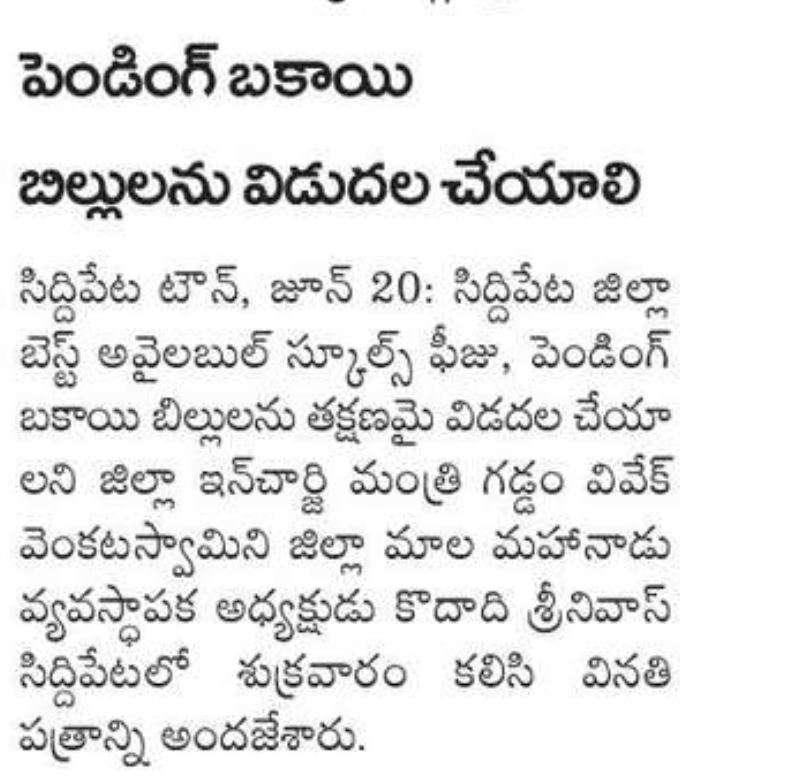 పెండింగ్ బకాయి

బిల్లులను విడుదల చేయాలి

సిద్దిపేట టౌన్, జూన్ 20: సిద్దిపేట జిల్లా బెస్ట్ అవైలబుల్ స్కూల్స్ ఫీజు, పెండింగ్ బకాయి బిల్లులను తక్షణమై విడదల చేయాలని జిల్లా ఇన్‌చార్జి మంత్రి గడ్డం వివేక్ వెంకటస్వామిని జిల్లా మాల మహానాడు వ్యవస్థాపక అధ్యక్షుడు కొదాది శ్రీనివాస్ సిద్దిపేటలో శుక్రవారం కలిసి వినతి పత్రాన్ని అందజేశారు.